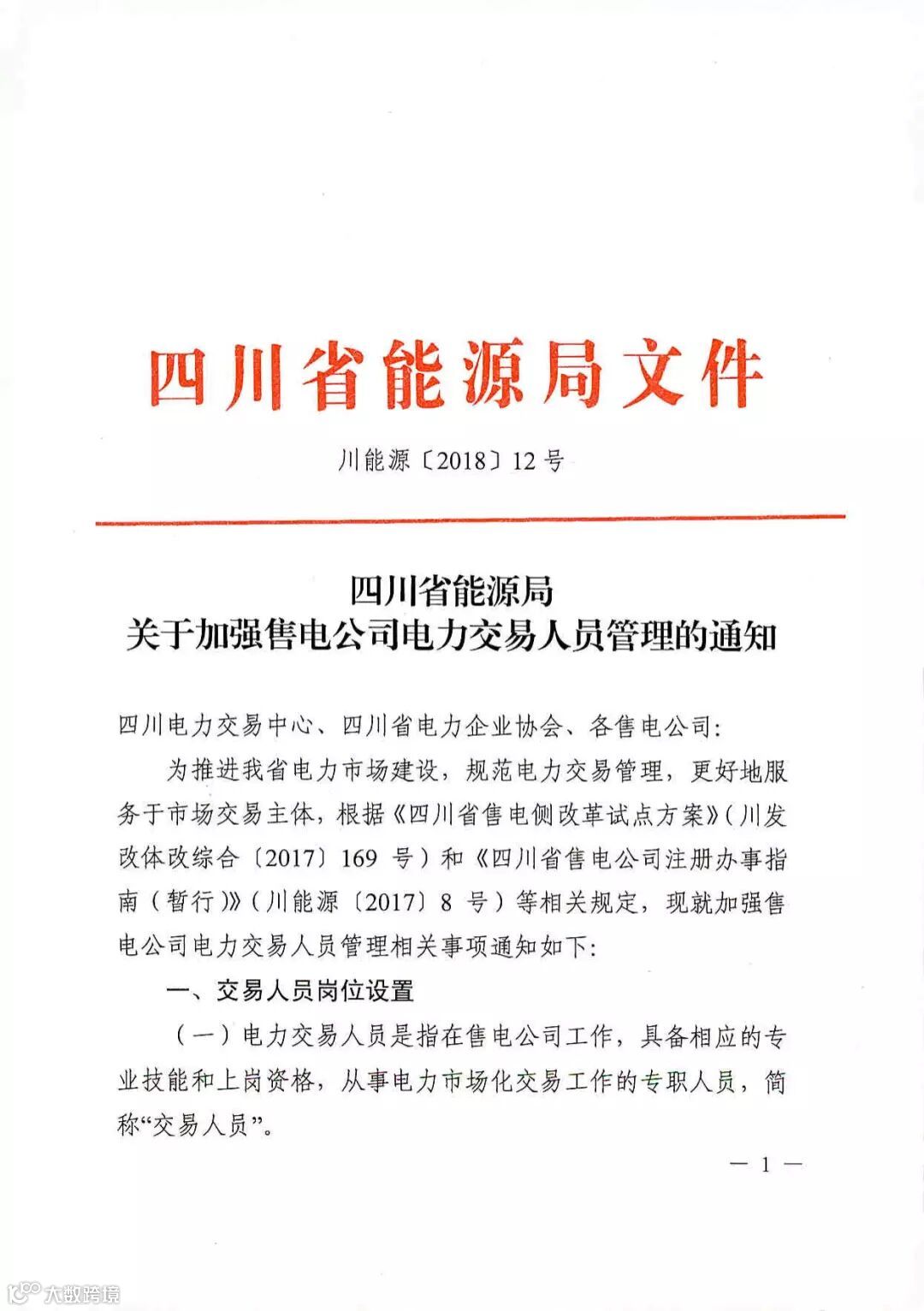 四川省能源局文件

川能源〔2018〕12号

四川省能源局
关于加强售电公司电力交易人员管理的通知

四川电力交易中心、四川省电力企业协会、各售电公司:

为推进我省电力市场建设，规范电力交易管理，更好地服务于市场交易主体，根据《四川省售电侧改革试点方案》(川发改体改综合〔2017〕169号)和《四川省售电公司注册办事指南（暂行)》(川能源〔2017〕8号)等相关规定，现就加强售电公司电力交易人员管理相关事项通知如下:

一、交易人员岗位设置

（一）电力交易人员是指在售电公司工作，具备相应的专业技能和上岗资格，从事电力市场化交易工作的专职人员，简称“交易人员”。

— 1 —

大数跨境